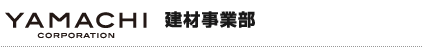 YAMACHI
CORPORATION
建材事業部